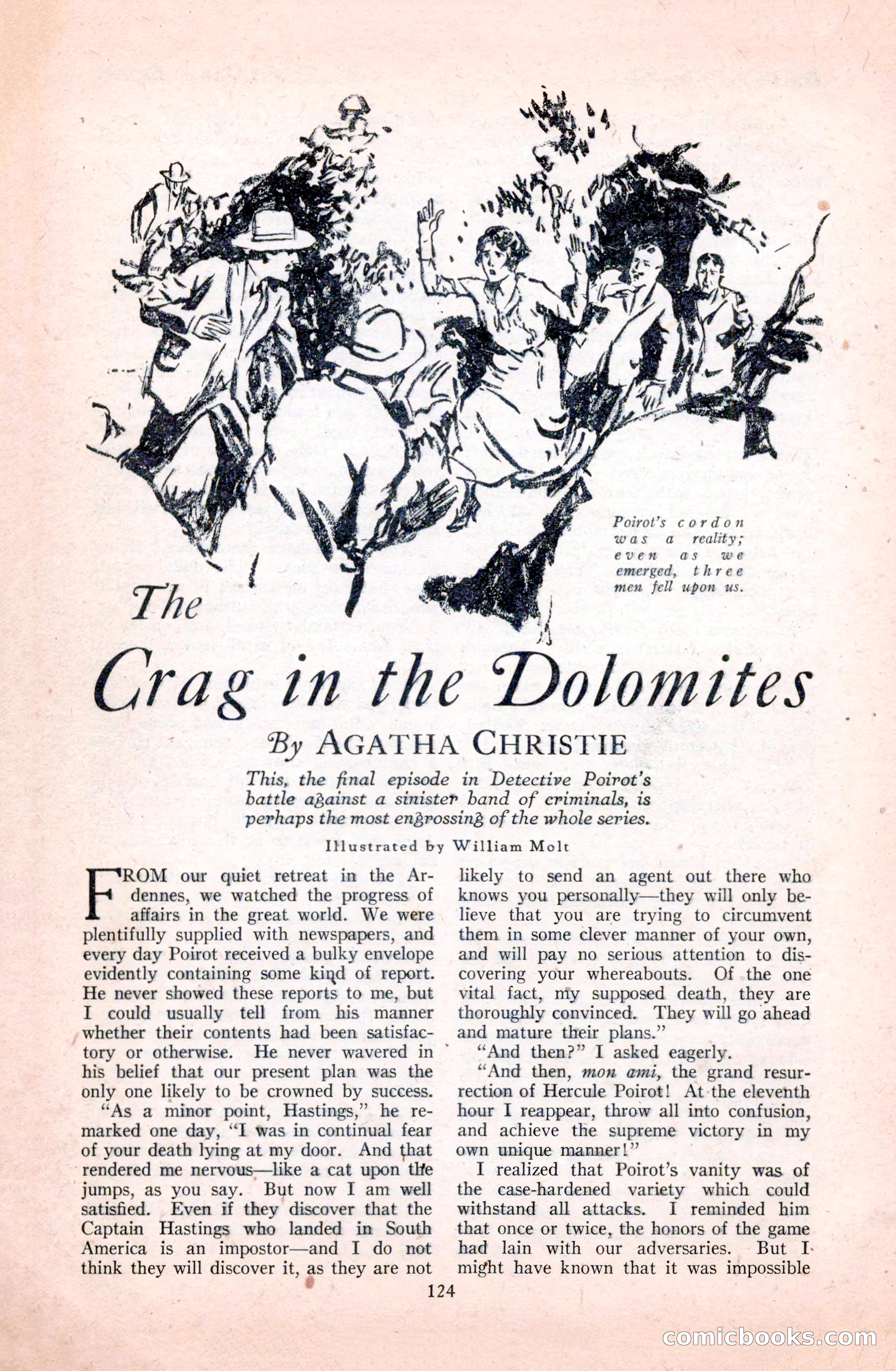 Poirot's cordon was a reality; even as we emerged, three men fell upon us.

The Crag in the Dolomites

By AGATHA CHRISTIE

This, the final episode in Detective Poirot's battle against a sinister band of criminals, is perhaps the most engrossing of the whole series.

Illustrated by William Molt

FROM our quiet retreat in the Ardennes, we watched the progress of affairs in the great world. We were plentifully supplied with newspapers, and every day Poirot received a bulky envelope evidently containing some kind of report. He never showed these reports to me, but I could usually tell from his manner whether their contents had been satisfactory or otherwise. He never wavered in his belief that our present plan was the only one likely to be crowned by success.

"As a minor point, Hastings," he remarked one day, "I was in continual fear of your death lying at my door. And that rendered me nervous—like a cat upon the jumps, as you say. But now I am well satisfied. Even if they discover that the Captain Hastings who landed in South America is an impostor—and I do not think they will discover it, as they are not likely to send an agent out there who knows you personally—they will only believe that you are trying to circumvent them in some clever manner of your own, and will pay no serious attention to discovering your whereabouts. Of the one vital fact, my supposed death, they are thoroughly convinced. They will go ahead and mature their plans."

"And then?" I asked eagerly.

"And then, mon ami, the grand resurrection of Hercule Poirot! At the eleventh hour I reappear, throw all into confusion, and achieve the supreme victory in my own unique manner!"

I realized that Poirot's vanity was of the case-hardened variety which could withstand all attacks. I reminded him that once or twice, the honors of the game had lain with our adversaries. But I might have known that it was impossible

124

comicbooks.com